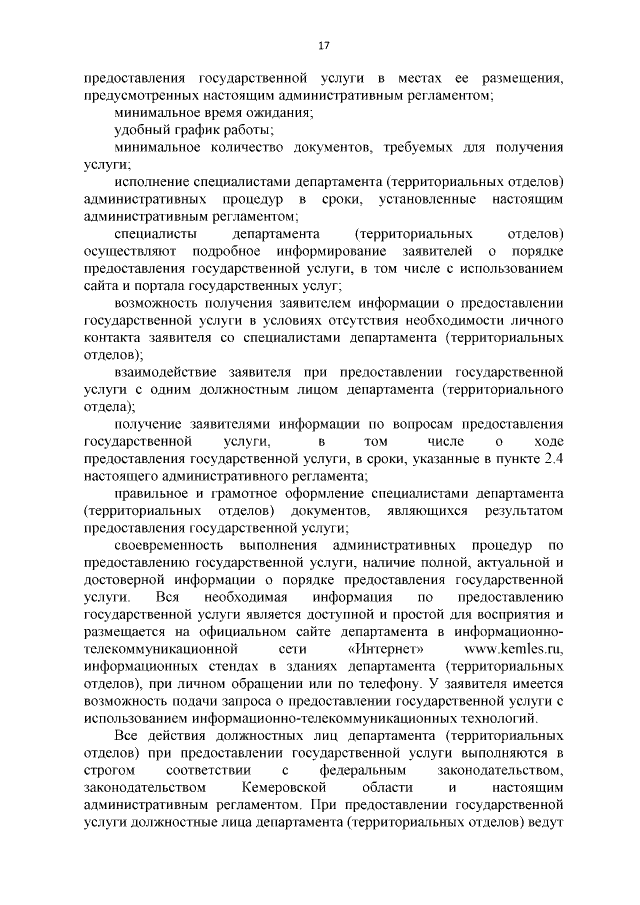 17

предоставления государственной услуги в местах ее размещения, предусмотренных настоящим административным регламентом;

минимальное время ожидания;

удобный график работы;

минимальное количество документов, требуемых для получения услуги;

исполнение специалистами департамента (территориальных отделов) административных процедур в сроки, установленные настоящим административным регламентом;

специалисты департамента (территориальных отделов) осуществляют подробное информирование заявителей о порядке предоставления государственной услуги, в том числе с использованием сайта и портала государственных услуг;

возможность получения заявителем информации о предоставлении государственной услуги в условиях отсутствия необходимости личного контакта заявителя со специалистами департамента (территориальных отделов);

взаимодействие заявителя при предоставлении государственной услуги с одним должностным лицом департамента (территориального отдела);

получение заявителями информации по вопросам предоставления государственной услуги, в том числе о ходе предоставления государственной услуги, в сроки, указанные в пункте 2.4 настоящего административного регламента;

правильное и грамотное оформление специалистами департамента (территориальных отделов) документов, являющихся результатом предоставления государственной услуги;

своевременность выполнения административных процедур по предоставлению государственной услуги, наличие полной, актуальной и достоверной информации о порядке предоставления государственной услуги. Вся необходимая информация по предоставлению государственной услуги является доступной и простой для восприятия и размещается на официальном сайте департамента в информационно-телекоммуникационной сети «Интернет» www.kemles.ru, информационных стендах в зданиях департамента (территориальных отделов), при личном обращении или по телефону. У заявителя имеется возможность подачи запроса о предоставлении государственной услуги с использованием информационно-телекоммуникационных технологий.

Все действия должностных лиц департамента (территориальных отделов) при предоставлении государственной услуги выполняются в строгом соответствии с федеральным законодательством, законодательством Кемеровской области и настоящим административным регламентом. При предоставлении государственной услуги должностные лица департамента (территориальных отделов) ведут